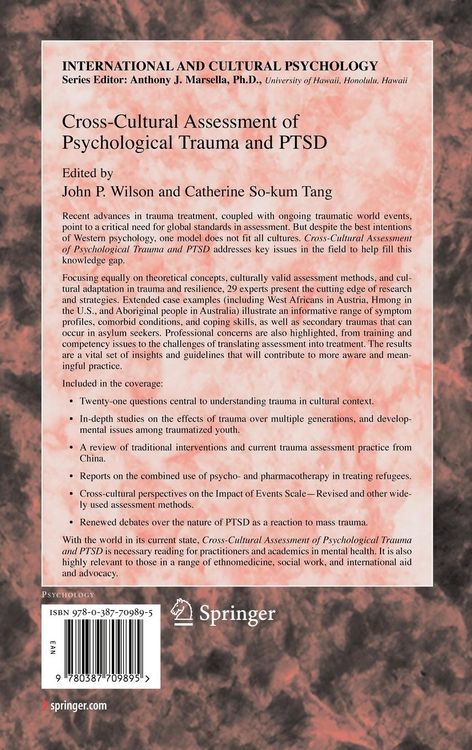 INTERNATIONAL AND CULTURAL PSYCHOLOGY
Series Editor: Anthony J. Marsella, Ph.D., University of Hawaii, Honolulu, Hawaii

Cross-Cultural Assessment of Psychological Trauma and PTSD

Edited by
John P. Wilson and Catherine So-kum Tang

Recent advances in trauma treatment, coupled with ongoing traumatic world events, point to a critical need for global standards in assessment. But despite the best intentions of Western psychology, one model does not fit all cultures. Cross-Cultural Assessment of Psychological Trauma and PTSD addresses key issues in the field to help fill this knowledge gap.

Focusing equally on theoretical concepts, culturally valid assessment methods, and cultural adaptation in trauma and resilience, 29 experts present the cutting edge of research and strategies. Extended case examples (including West Africans in Austria, Hmong in the U.S., and Aboriginal people in Australia) illustrate an informative range of symptom profiles, comorbid conditions, and coping skills, as well as secondary traumas that can occur in asylum seekers. Professional concerns are also highlighted, from training and competency issues to the challenges of translating assessment into treatment. The results are a vital set of insights and guidelines that will contribute to more aware and meaningful practice.

Included in the coverage:

• Twenty-one questions central to understanding trauma in cultural context.

• In-depth studies on the effects of trauma over multiple generations, and developmental issues among traumatized youth.

• A review of traditional interventions and current trauma assessment practice from China.

• Reports on the combined use of psycho- and pharmacotherapy in treating refugees.

• Cross-cultural perspectives on the Impact of Events Scale—Revised and other widely used assessment methods.

• Renewed debates over the nature of PTSD as a reaction to mass trauma.

With the world in its current state, Cross-Cultural Assessment of Psychological Trauma and PTSD is necessary reading for practitioners and academics in mental health. It is also highly relevant to those in a range of ethnomedicine, social work, and international aid and advocacy.

PSYCHOLOGY

ISBN 978-0-387-70989-5

EAN

9 780387 709895 >

Springer

springer.com